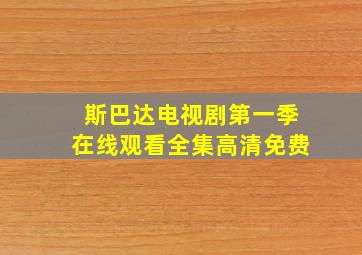 斯巴达电视剧第一季
在线观看全集高清免费